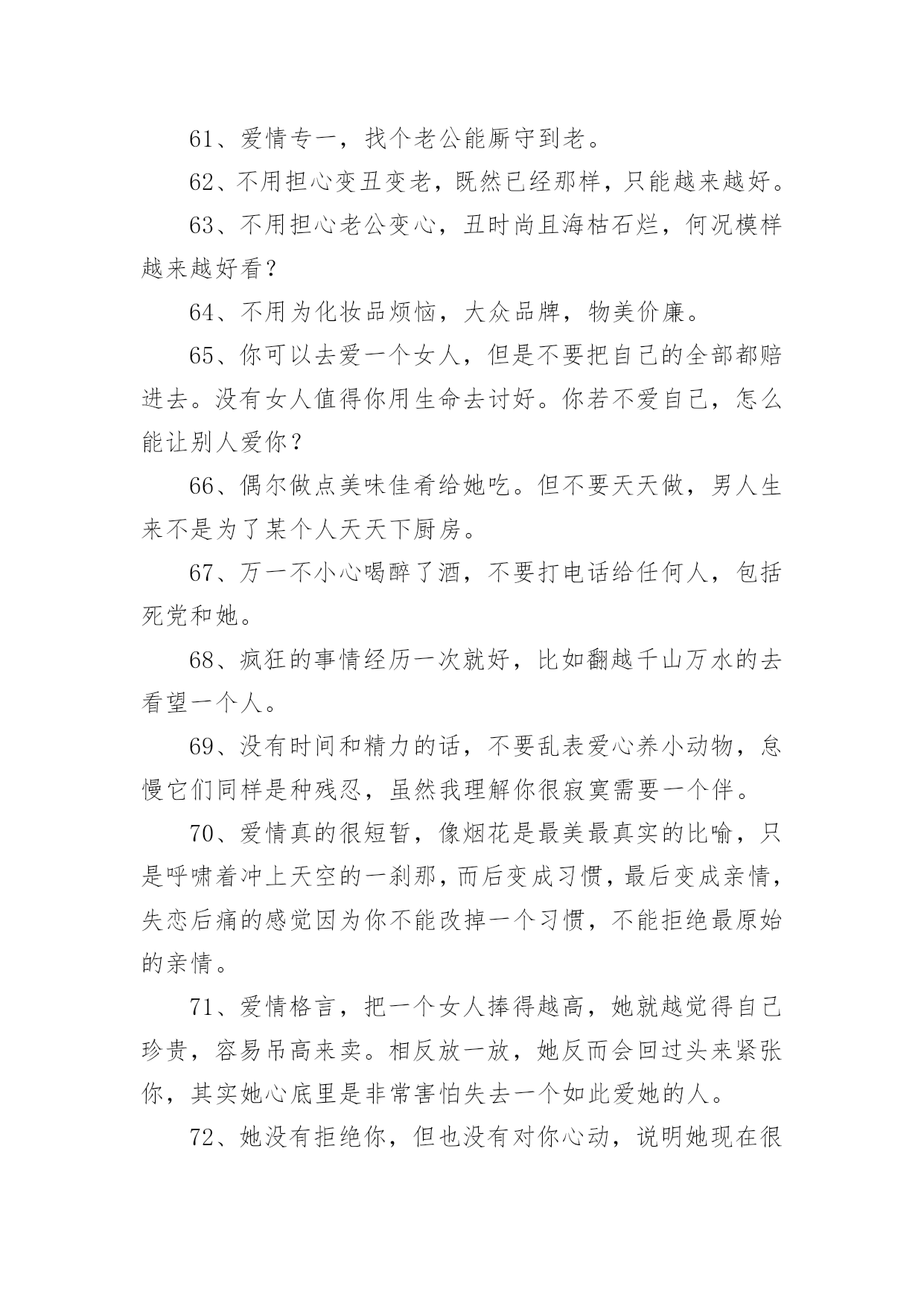 61、爱情专一，找个老公能厮守到老。

62、不用担心变丑变老，既然已经那样，只能越来越好。

63、不用担心老公变心，丑时尚且海枯石烂，何况模样越来越好看？

64、不用为化妆品烦恼，大众品牌，物美价廉。

65、你可以去爱一个女人，但是不要把自己的全部都赔进去。没有女人值得你用生命去讨好。你若不爱自己，怎么能让别人爱你？

66、偶尔做点美味佳肴给她吃。但不要天天做，男人生来不是为了某个人天天下厨房。

67、万一不小心喝醉了酒，不要打电话给任何人，包括死党和她。

68、疯狂的事情经历一次就好，比如翻越千山万水的去看望一个人。

69、没有时间和精力的话，不要乱表爱心养小动物，怠慢它们同样是种残忍，虽然我理解你很寂寞需要一个伴。

70、爱情真的很短暂，像烟花是最美最真实的比喻，只是呼啸着冲上天空的一刹那，而后变成习惯，最后变成亲情，失恋后痛的感觉因为你不能改掉一个习惯，不能拒绝最原始的亲情。

71、爱情格言，把一个女人捧得越高，她就越觉得自己珍贵，容易吊高来卖。相反放一放，她反而会回过头来紧张你，其实她心底里是非常害怕失去一个如此爱她的人。

72、她没有拒绝你，但也没有对你心动，说明她现在很